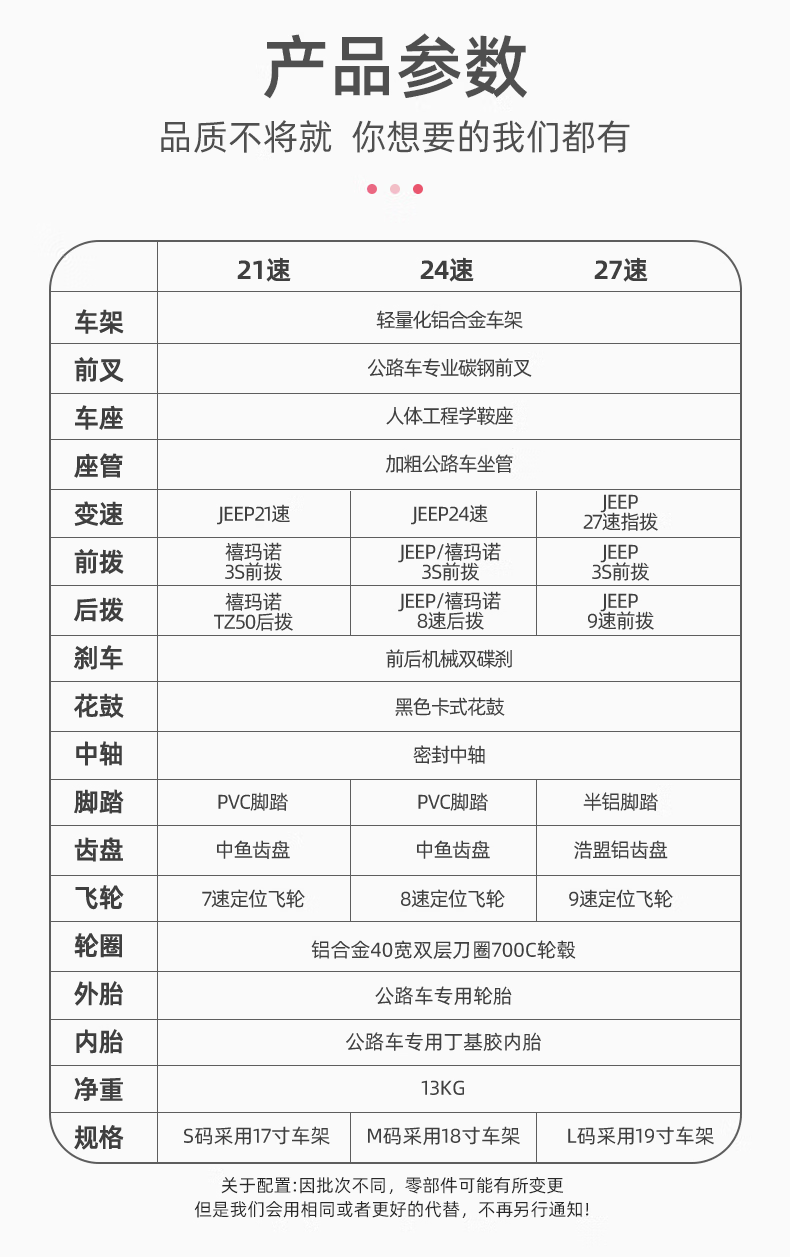 产品参数

品质不将就 你想要的我们都有

|  | 21速 | 24速 | 27速 |
|---|---|---|---|
| 车架 | 轻量化铝合金车架 | | |
| 前叉 | 公路车专业碳钢前叉 | | |
| 车座 | 人体工程学鞍座 | | |
| 座管 | 加粗公路车坐管 | | |
| 变速 | JEEP21速 | JEEP24速 | JEEP 27速指拨 |
| 前拨 | 禧玛诺 3S前拨 | JEEP/禧玛诺 3S前拨 | JEEP 3S前拨 |
| 后拨 | 禧玛诺 TZ50后拨 | JEEP/禧玛诺 8速后拨 | JEEP 9速前拨 |
| 刹车 | 前后机械双碟刹 | | |
| 花鼓 | 黑色卡式花鼓 | | |
| 中轴 | 密封中轴 | | |
| 脚踏 | PVC脚踏 | PVC脚踏 | 半铝脚踏 |
| 齿盘 | 中鱼齿盘 | 中鱼齿盘 | 浩盟铝齿盘 |
| 飞轮 | 7速定位飞轮 | 8速定位飞轮 | 9速定位飞轮 |
| 轮圈 | 铝合金40宽双层刀圈700C轮毂 | | |
| 外胎 | 公路车专用轮胎 | | |
| 内胎 | 公路车专用丁基胶内胎 | | |
| 净重 | 13KG | | |
| 规格 | S码采用17寸车架 | M码采用18寸车架 | L码采用19寸车架 |

关于配置:因批次不同，零部件可能有所变更
但是我们会用相同或者更好的代替，不再另行通知!